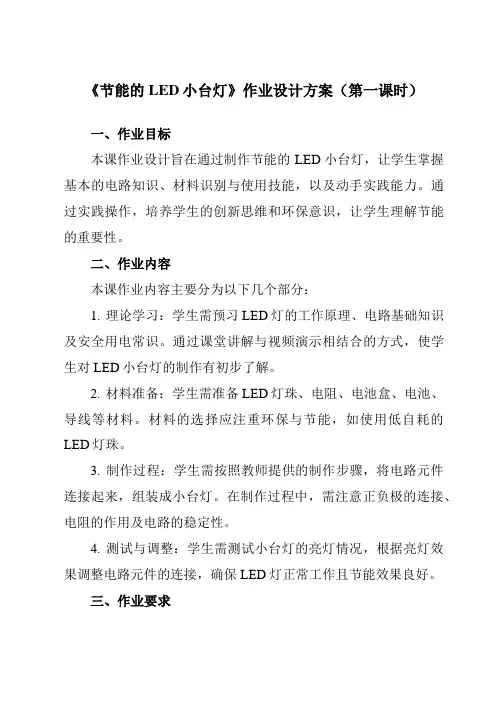 《节能的 LED 小台灯》作业设计方案（第一课时）

一、作业目标

本课作业设计旨在通过制作节能的 LED 小台灯，让学生掌握基本的电路知识、材料识别与使用技能，以及动手实践能力。通过实践操作，培养学生的创新思维和环保意识，让学生理解节能的重要性。

二、作业内容

本课作业内容主要分为以下几个部分：

1. 理论学习：学生需预习 LED 灯的工作原理、电路基础知识及安全用电常识。通过课堂讲解与视频演示相结合的方式，使学生对 LED 小台灯的制作有初步了解。

2. 材料准备：学生需准备 LED 灯珠、电阻、电池盒、电池、导线等材料。材料的选择应注重环保与节能，如使用低自耗的 LED 灯珠。

3. 制作过程：学生需按照教师提供的制作步骤，将电路元件连接起来，组装成小台灯。在制作过程中，需注意正负极的连接、电阻的作用及电路的稳定性。

4. 测试与调整：学生需测试小台灯的亮灯情况，根据亮灯效果调整电路元件的连接，确保 LED 灯正常工作且节能效果良好。

三、作业要求